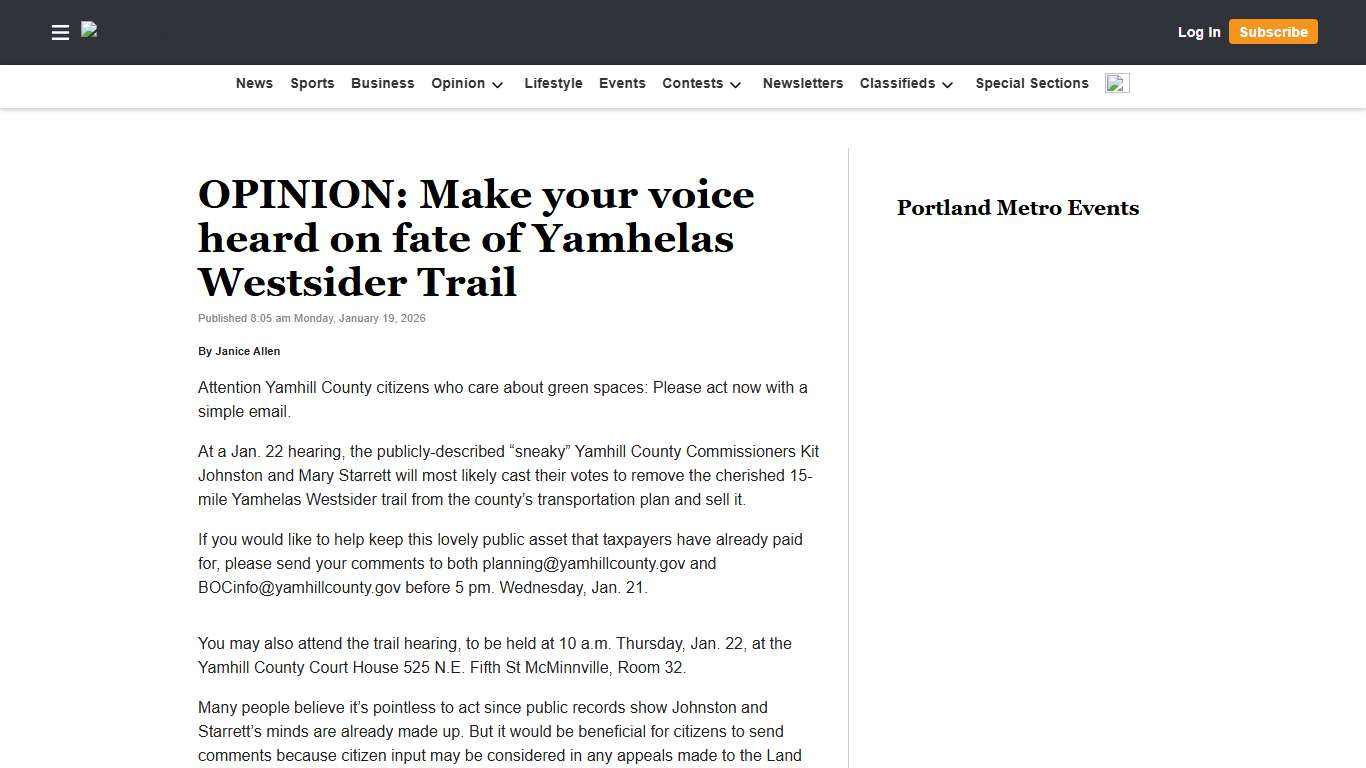 Log In Subscribe

News Sports Business Opinion Lifestyle Events Contests Newsletters Classifieds Special Sections

OPINION: Make your voice heard on fate of Yamhelas Westsider Trail

Published 8:05 am Monday, January 19, 2026

By Janice Allen

Attention Yamhill County citizens who care about green spaces: Please act now with a simple email.

At a Jan. 22 hearing, the publicly-described “sneaky” Yamhill County Commissioners Kit Johnston and Mary Starrett will most likely cast their votes to remove the cherished 15-mile Yamhelas Westsider trail from the county’s transportation plan and sell it.

If you would like to help keep this lovely public asset that taxpayers have already paid for, please send your comments to both planning@yamhillcounty.gov and BOCinfo@yamhillcounty.gov before 5 pm. Wednesday, Jan. 21.

You may also attend the trail hearing, to be held at 10 a.m. Thursday, Jan. 22, at the Yamhill County Court House 525 N.E. Fifth St McMinnville, Room 32.

Many people believe it’s pointless to act since public records show Johnston and Starrett’s minds are already made up. But it would be beneficial for citizens to send comments because citizen input may be considered in any appeals made to the Land

Portland Metro Events